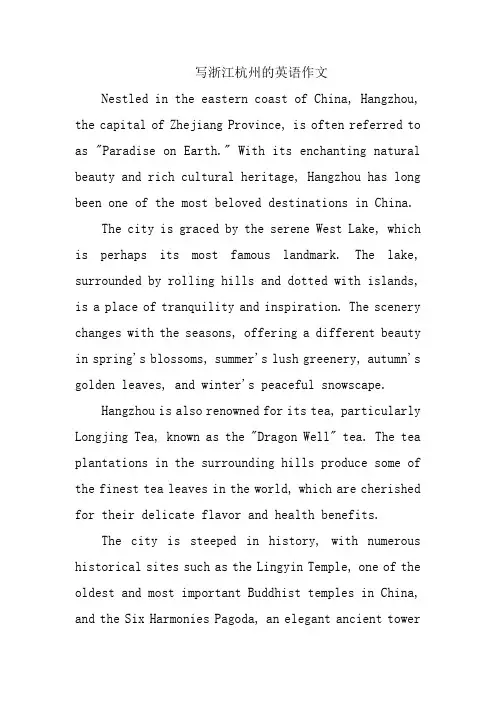 写浙江杭州的英语作文

Nestled in the eastern coast of China, Hangzhou, the capital of Zhejiang Province, is often referred to as "Paradise on Earth." With its enchanting natural beauty and rich cultural heritage, Hangzhou has long been one of the most beloved destinations in China.

The city is graced by the serene West Lake, which is perhaps its most famous landmark. The lake, surrounded by rolling hills and dotted with islands, is a place of tranquility and inspiration. The scenery changes with the seasons, offering a different beauty in spring's blossoms, summer's lush greenery, autumn's golden leaves, and winter's peaceful snowscape.

Hangzhou is also renowned for its tea, particularly Longjing Tea, known as the "Dragon Well" tea. The tea plantations in the surrounding hills produce some of the finest tea leaves in the world, which are cherished for their delicate flavor and health benefits.

The city is steeped in history, with numerous historical sites such as the Lingyin Temple, one of the oldest and most important Buddhist temples in China, and the Six Harmonies Pagoda, an elegant ancient tower